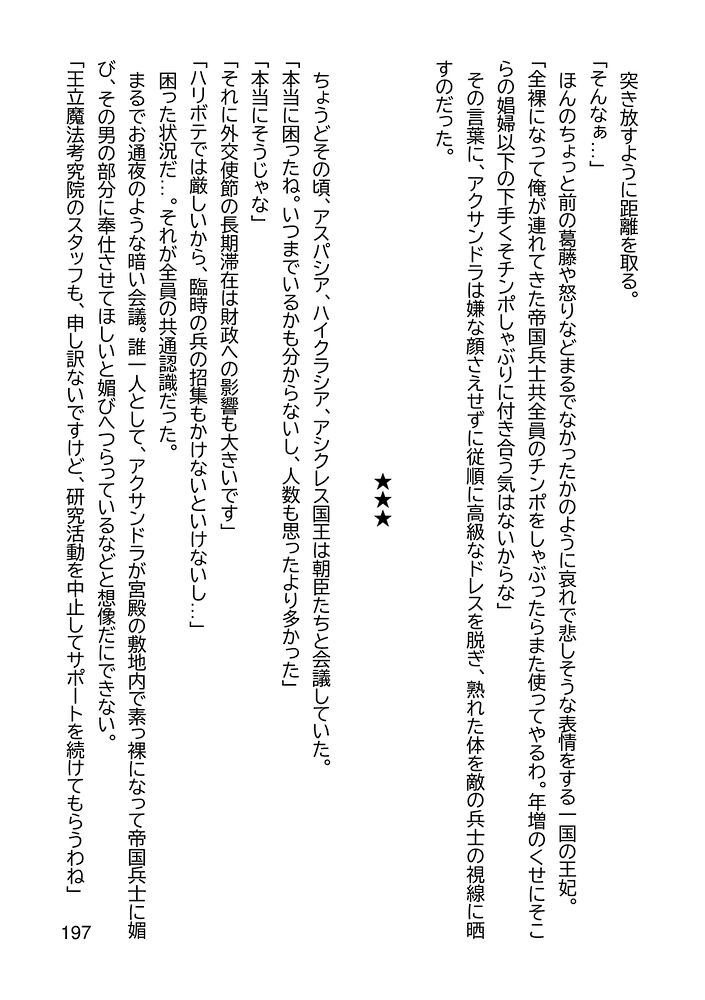 突き放すように距離を取る。

「そんなぁ…」

ほんのちょっと前の葛藤や怒りなどまるでなかったかのように哀れで悲しそうな表情をする一国の王妃。

「全裸になって俺が連れてきた帝国兵士共全員のチンポをしゃぶったらまた使ってやるわ。年増のくせにそこらの娼婦以下の下手くそチンポしゃぶりに付き合う気はないからな」

その言葉に、アクサンドラは嫌な顔さえせずに従順に高級なドレスを脱ぎ、熟れた体を敵の兵士の視線に晒すのだった。

★★★

ちょうどその頃、アスパシア、ハイクラシア、アシクレス国王は朝臣たちと会議していた。

「本当に困ったね。いつまでいるかも分からないし、人数も思ったより多かった」

「本当にそうじゃな」

「それに外交使節の長期滞在は財政への影響も大きいです」

「ハリボテでは厳しいから、臨時の兵の招集もかけないといけないし…」

困った状況だ…。それが全員の共通認識だった。

まるでお通夜のような暗い会議。誰一人として、アクサンドラが宮殿の敷地内で素っ裸になって帝国兵士に媚び、その男の部分に奉仕させてほしいと媚びへつらっているなどと想像だにできない。

「王立魔法考究院のスタッフも、申し訳ないですけど、研究活動を中止してサポートを続けてもらうわね」

197